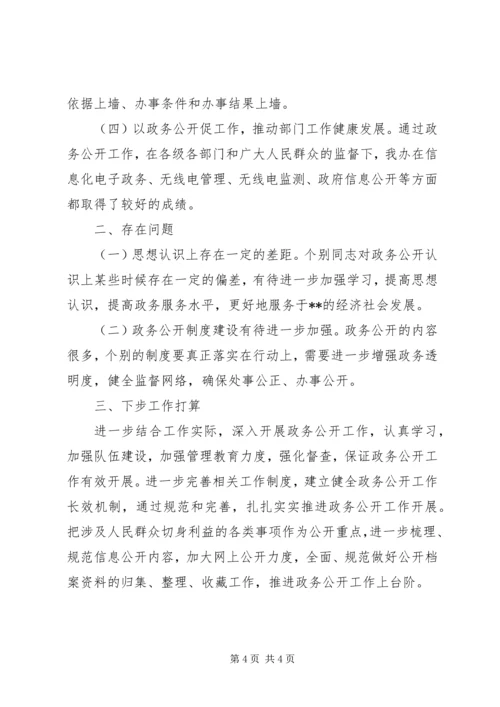 依据上墙、办事条件和办事结果上墙。

（四）以政务公开促工作，推动部门工作健康发展。通过政务公开工作，在各级各部门和广大人民群众的监督下，我办在信息化电子政务、无线电管理、无线电监测、政府信息公开等方面都取得了较好的成绩。

二、存在问题

（一）思想认识上存在一定的差距。个别同志对政务公开认识上某些时候存在一定的偏差，有待进一步加强学习，提高思想认识，提高政务服务水平，更好地服务于**的经济社会发展。

（二）政务公开制度建设有待进一步加强。政务公开的内容很多，个别的制度要真正落实在行动上，需要进一步增强政务透明度，健全监督网络，确保处事公正、办事公开。

三、下步工作打算

进一步结合工作实际，深入开展政务公开工作，认真学习，加强队伍建设，加强管理教育力度，强化督查，保证政务公开工作有效开展。进一步完善相关工作制度，建立健全政务公开工作长效机制，通过规范和完善，扎扎实实推进政务公开工作开展。把涉及人民群众切身利益的各类事项作为公开重点，进一步梳理、规范信息公开内容，加大网上公开力度，全面、规范做好公开档案资料的归集、整理、收藏工作，推进政务公开工作上台阶。

第 4 页 共 4 页